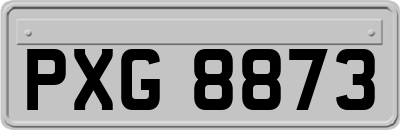 PXG 8873